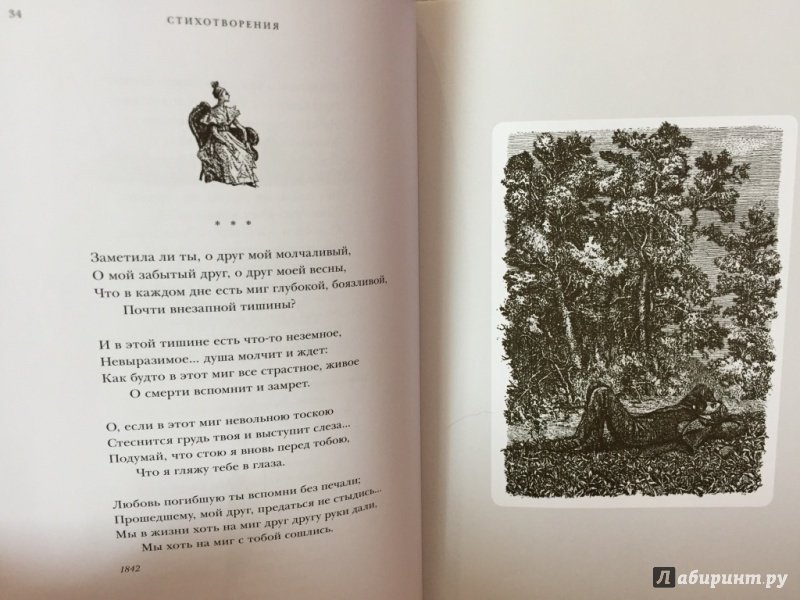 34 СТИХОТВОРЕНИЯ

* * *

Заметила ли ты, о друг мой молчаливый,
О мой забытый друг, о друг моей весны,
Что в каждом дне есть миг глубокой, боязливой,
Почти внезапной тишины?

И в этой тишине есть что-то неземное,
Невыразимое... душа молчит и ждет:
Как будто в этот миг все страстное, живое
О смерти вспомнит и замрет.

О, если в этот миг невольною тоскою
Стеснится грудь твоя и выступит слеза...
Подумай, что стою я вновь перед тобою,
Что я гляжу тебе в глаза.

Любовь погибшую ты вспомни без печали;
Прошедшему, мой друг, предаться не стыдись...
Мы в жизни хоть на миг друг другу руки дали,
Мы хоть на миг с тобой сошлись.

1842

Лабиринт.ру